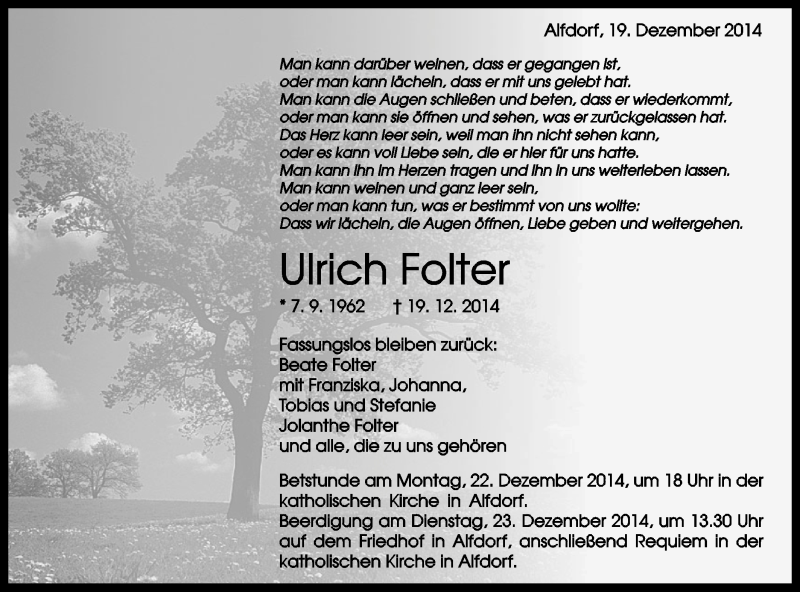 Alfdorf, 19. Dezember 2014

Man kann darüber weinen, dass er gegangen ist,
oder man kann lächeln, dass er mit uns gelebt hat.
Man kann die Augen schließen und beten, dass er wiederkommt,
oder man kann sie öffnen und sehen, was er zurückgelassen hat.
Das Herz kann leer sein, weil man ihn nicht sehen kann,
oder es kann voll Liebe sein, die er hier für uns hatte.
Man kann ihn im Herzen tragen und ihn in uns weiterleben lassen.
Man kann weinen und ganz leer sein,
oder man kann tun, was er bestimmt von uns wollte:
Dass wir lächeln, die Augen öffnen, Liebe geben und weitergehen.

Ulrich Folter

* 7. 9. 1962 † 19. 12. 2014

Fassungslos bleiben zurück:
Beate Folter
mit Franziska, Johanna,
Tobias und Stefanie
Jolanthe Folter
und alle, die zu uns gehören

Betstunde am Montag, 22. Dezember 2014, um 18 Uhr in der katholischen Kirche in Alfdorf.
Beerdigung am Dienstag, 23. Dezember 2014, um 13.30 Uhr auf dem Friedhof in Alfdorf, anschließend Requiem in der katholischen Kirche in Alfdorf.